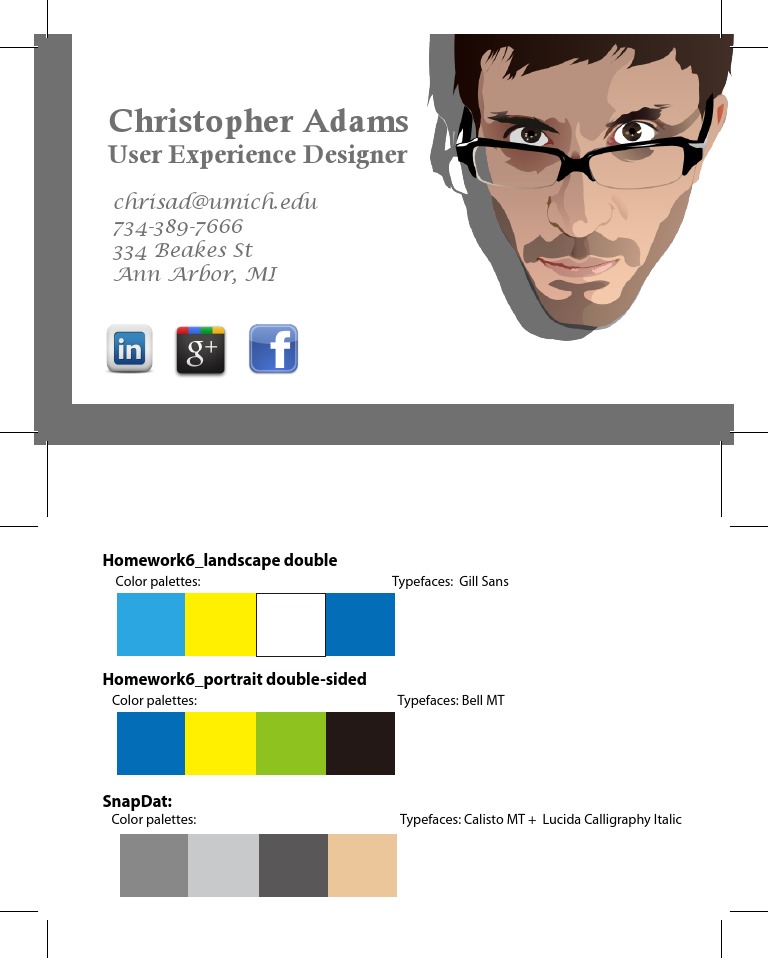 Christopher Adams
User Experience Designer

chrisad@umich.edu
734-389-7666
334 Beakes St
Ann Arbor, MI

in g+ f

Homework6_landscape double
Color palettes: Typefaces: Gill Sans

Homework6_portrait double-sided
Color palettes: Typefaces: Bell MT

SnapDat:
Color palettes: Typefaces: Calisto MT + Lucida Calligraphy Italic